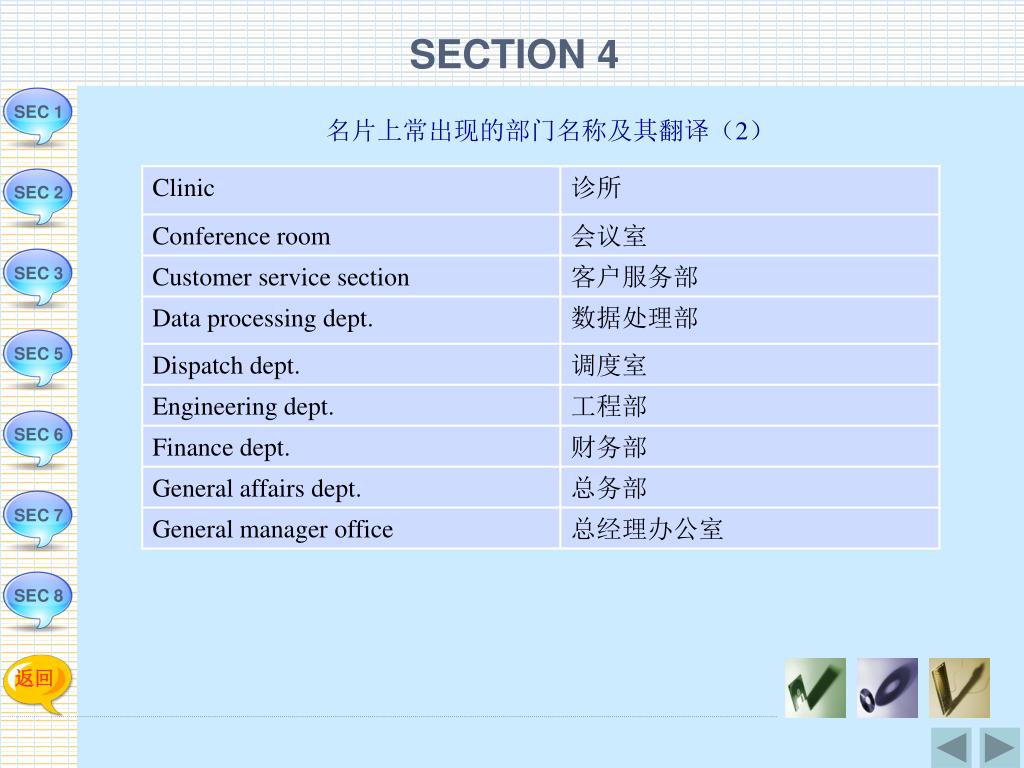 SECTION 4

SEC 1
SEC 2
SEC 3
SEC 5
SEC 6
SEC 7
SEC 8
返回

名片上常出现的部门名称及其翻译（2）

| Clinic | 诊所 |
|---|---|
| Conference room | 会议室 |
| Customer service section | 客户服务部 |
| Data processing dept. | 数据处理部 |
| Dispatch dept. | 调度室 |
| Engineering dept. | 工程部 |
| Finance dept. | 财务部 |
| General affairs dept. | 总务部 |
| General manager office | 总经理办公室 |